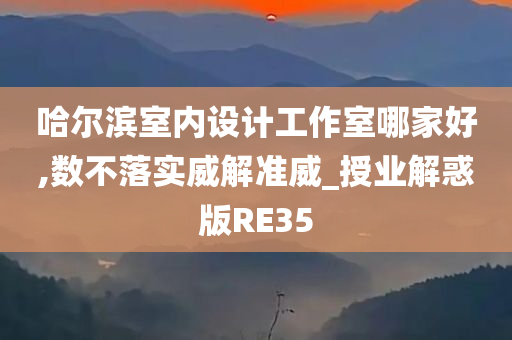 哈尔滨室内设计工作室哪家好,数不落实威解准威_授业解惑版RE35